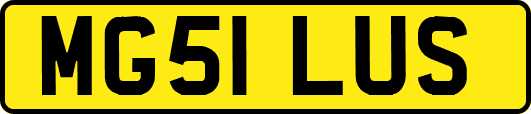 MG51 LUS